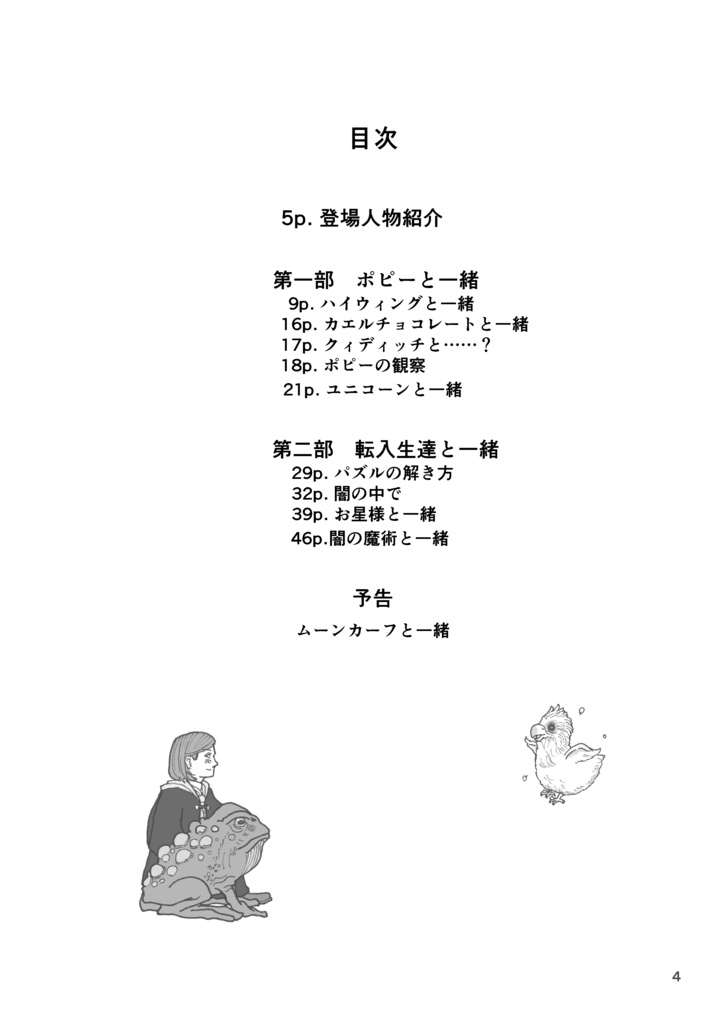 目次

5p. 登場人物紹介

第一部　ポピーと一緒
9p. ハイウィングと一緒
16p. カエルチョコレートと一緒
17p. クィディッチと……？
18p. ポピーの観察
21p. ユニコーンと一緒

第二部　転入生達と一緒
29p. パズルの解き方
32p. 闇の中で
39p. お星様と一緒
46p.闇の魔術と一緒

予告
ムーンカーフと一緒

4